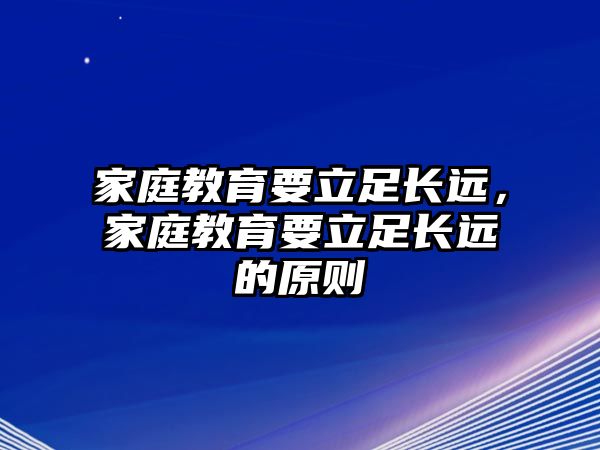 家庭教育要立足长远，家庭教育要立足长远的原则